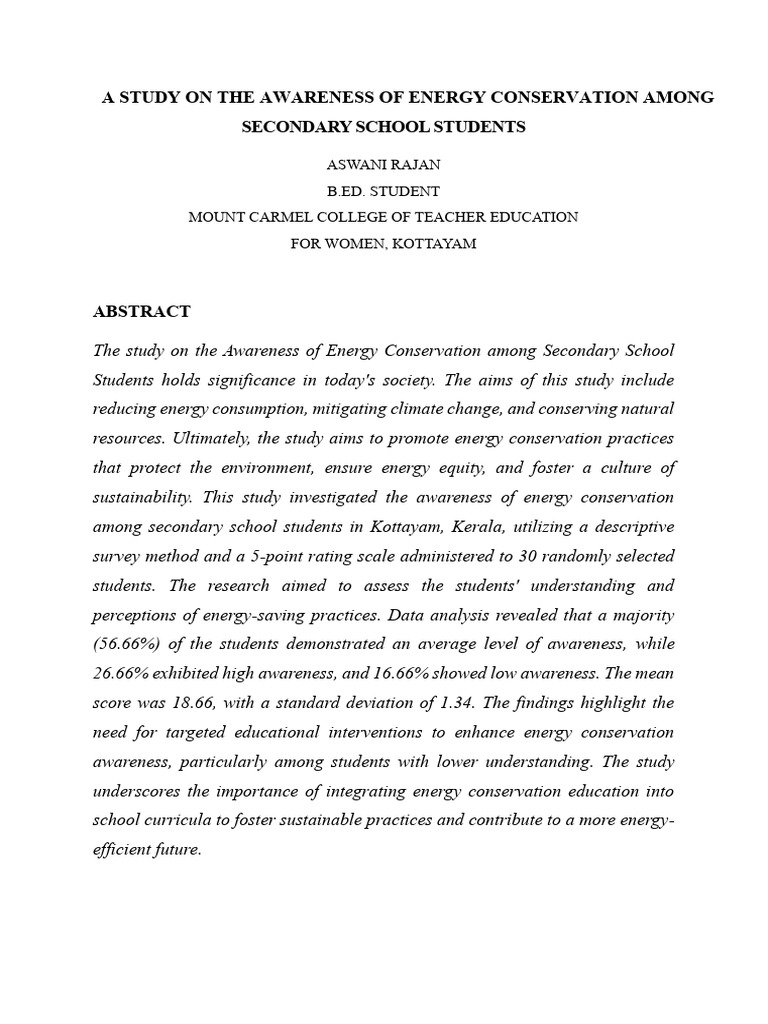 A STUDY ON THE AWARENESS OF ENERGY CONSERVATION AMONG SECONDARY SCHOOL STUDENTS

ASWANI RAJAN
B.ED. STUDENT
MOUNT CARMEL COLLEGE OF TEACHER EDUCATION
FOR WOMEN, KOTTAYAM

ABSTRACT

The study on the Awareness of Energy Conservation among Secondary School Students holds significance in today's society. The aims of this study include reducing energy consumption, mitigating climate change, and conserving natural resources. Ultimately, the study aims to promote energy conservation practices that protect the environment, ensure energy equity, and foster a culture of sustainability. This study investigated the awareness of energy conservation among secondary school students in Kottayam, Kerala, utilizing a descriptive survey method and a 5-point rating scale administered to 30 randomly selected students. The research aimed to assess the students' understanding and perceptions of energy-saving practices. Data analysis revealed that a majority (56.66%) of the students demonstrated an average level of awareness, while 26.66% exhibited high awareness, and 16.66% showed low awareness. The mean score was 18.66, with a standard deviation of 1.34. The findings highlight the need for targeted educational interventions to enhance energy conservation awareness, particularly among students with lower understanding. The study underscores the importance of integrating energy conservation education into school curricula to foster sustainable practices and contribute to a more energy-efficient future.